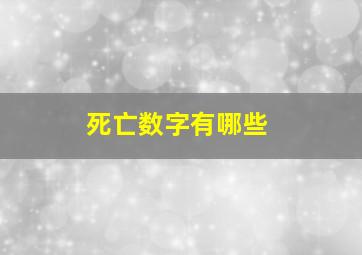 死亡数字有哪些